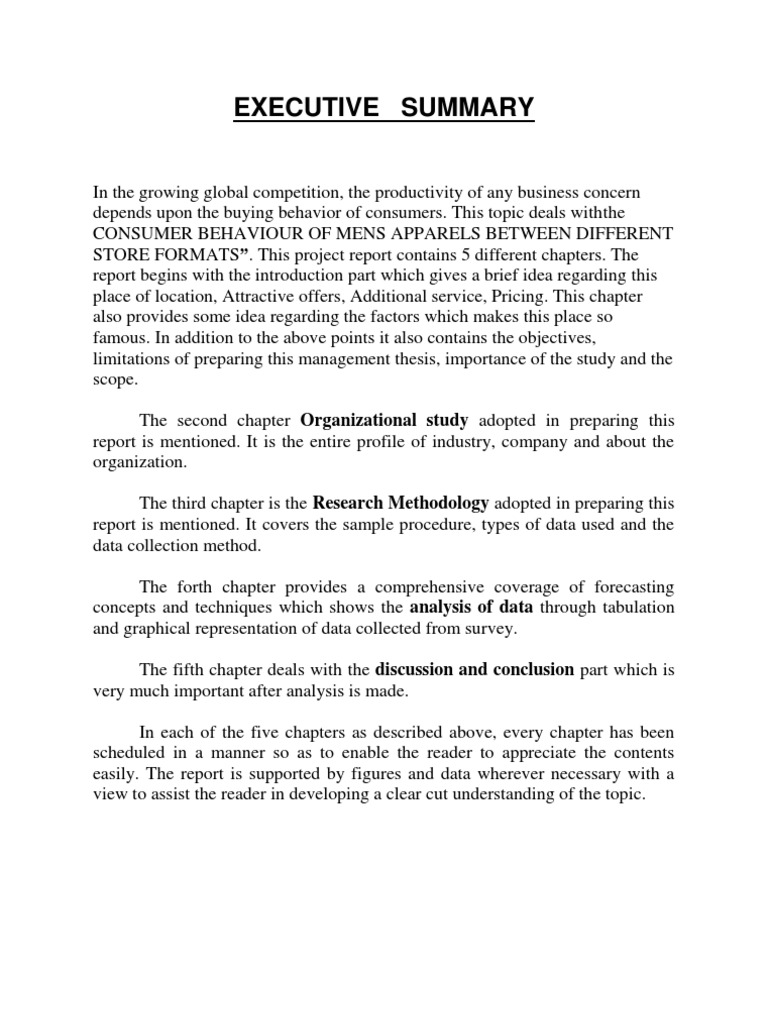 EXECUTIVE SUMMARY

In the growing global competition, the productivity of any business concern depends upon the buying behavior of consumers. This topic deals withthe CONSUMER BEHAVIOUR OF MENS APPARELS BETWEEN DIFFERENT STORE FORMATS”. This project report contains 5 different chapters. The report begins with the introduction part which gives a brief idea regarding this place of location, Attractive offers, Additional service, Pricing. This chapter also provides some idea regarding the factors which makes this place so famous. In addition to the above points it also contains the objectives, limitations of preparing this management thesis, importance of the study and the scope.

The second chapter Organizational study adopted in preparing this report is mentioned. It is the entire profile of industry, company and about the organization.

The third chapter is the Research Methodology adopted in preparing this report is mentioned. It covers the sample procedure, types of data used and the data collection method.

The forth chapter provides a comprehensive coverage of forecasting concepts and techniques which shows the analysis of data through tabulation and graphical representation of data collected from survey.

The fifth chapter deals with the discussion and conclusion part which is very much important after analysis is made.

In each of the five chapters as described above, every chapter has been scheduled in a manner so as to enable the reader to appreciate the contents easily. The report is supported by figures and data wherever necessary with a view to assist the reader in developing a clear cut understanding of the topic.